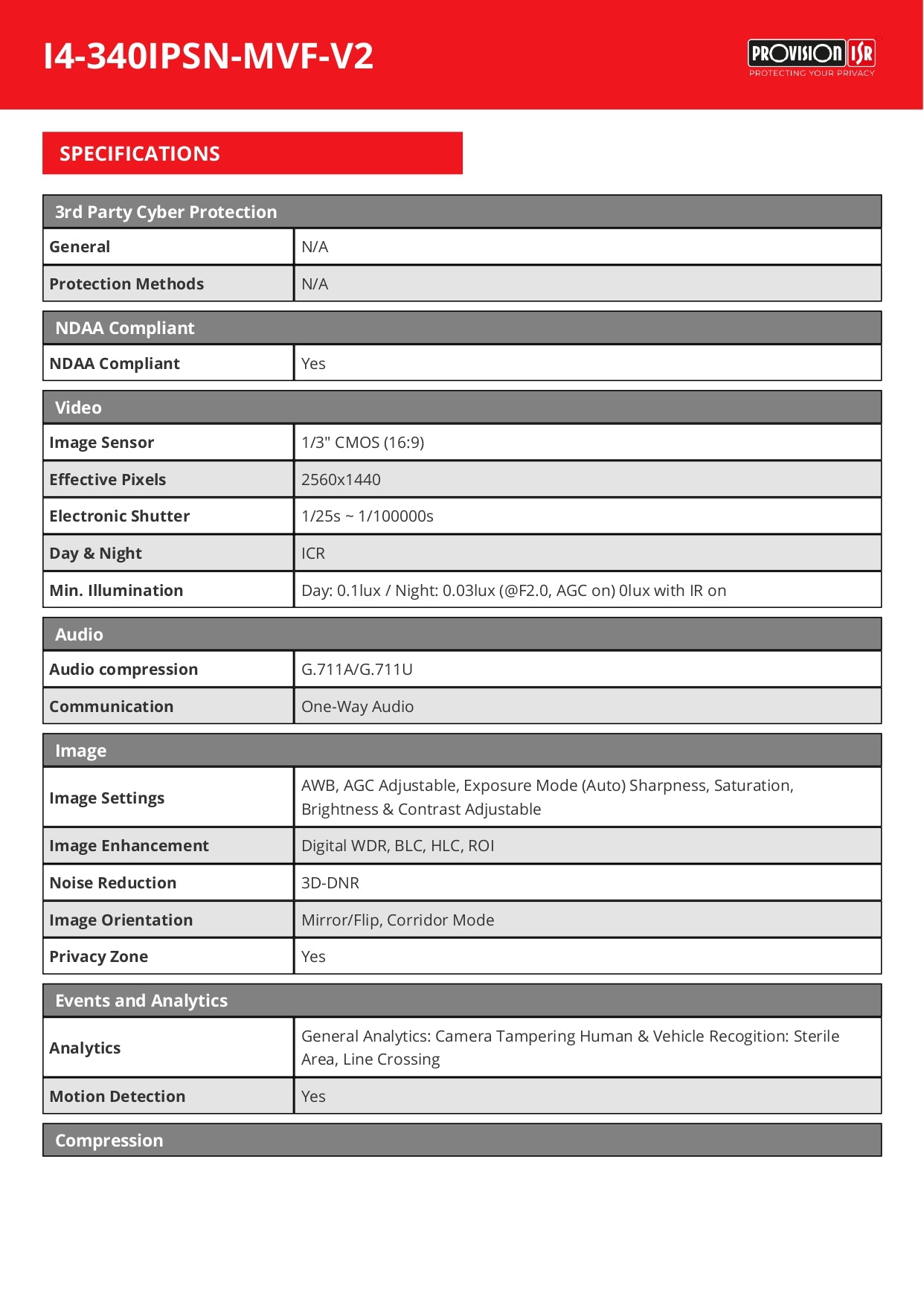 I4-340IPSN-MVF-V2

PROVISION ISR
PROTECTING YOUR PRIVACY

SPECIFICATIONS

| 3rd Party Cyber Protection | |
|---|---|
| General | N/A |
| Protection Methods | N/A |

| NDAA Compliant | |
|---|---|
| NDAA Compliant | Yes |

| Video | |
|---|---|
| Image Sensor | 1/3" CMOS (16:9) |
| Effective Pixels | 2560x1440 |
| Electronic Shutter | 1/25s ~ 1/100000s |
| Day & Night | ICR |
| Min. Illumination | Day: 0.1lux / Night: 0.03lux (@F2.0, AGC on) 0lux with IR on |

| Audio | |
|---|---|
| Audio compression | G.711A/G.711U |
| Communication | One-Way Audio |

| Image | |
|---|---|
| Image Settings | AWB, AGC Adjustable, Exposure Mode (Auto) Sharpness, Saturation, Brightness & Contrast Adjustable |
| Image Enhancement | Digital WDR, BLC, HLC, ROI |
| Noise Reduction | 3D-DNR |
| Image Orientation | Mirror/Flip, Corridor Mode |
| Privacy Zone | Yes |

| Events and Analytics | |
|---|---|
| Analytics | General Analytics: Camera Tampering Human & Vehicle Recogition: Sterile Area, Line Crossing |
| Motion Detection | Yes |

Compression